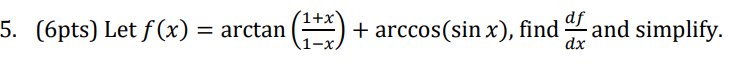 5. (6pts) Let $f(x) = \arctan\left(\frac{1+x}{1-x}\right) + \arccos(\sin x)$, find $\frac{df}{dx}$ and simplify.